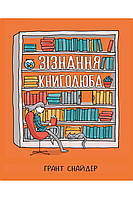 ЗІЗНАННЯ
КНИГОЛЮБА

ГРАНТ СНАЙДЕР